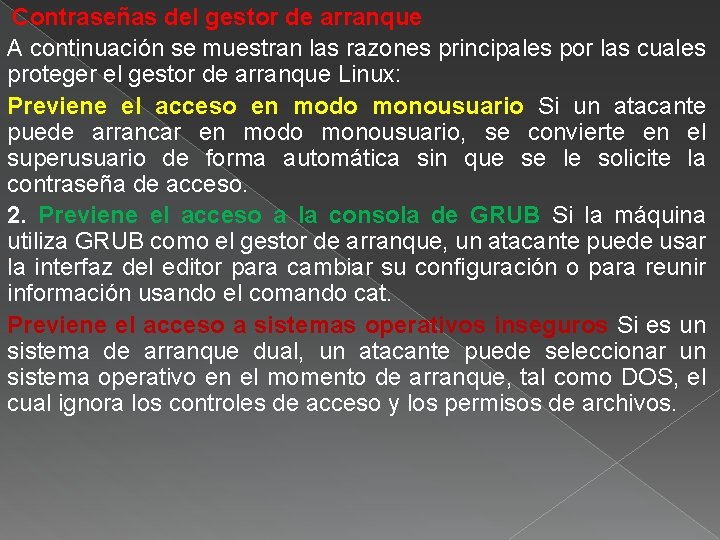 Contraseñas del gestor de arranque

A continuación se muestran las razones principales por las cuales proteger el gestor de arranque Linux:

Previene el acceso en modo monousuario Si un atacante puede arrancar en modo monousuario, se convierte en el superusuario de forma automática sin que se le solicite la contraseña de acceso.

2. Previene el acceso a la consola de GRUB Si la máquina utiliza GRUB como el gestor de arranque, un atacante puede usar la interfaz del editor para cambiar su configuración o para reunir información usando el comando cat.

Previene el acceso a sistemas operativos inseguros Si es un sistema de arranque dual, un atacante puede seleccionar un sistema operativo en el momento de arranque, tal como DOS, el cual ignora los controles de acceso y los permisos de archivos.